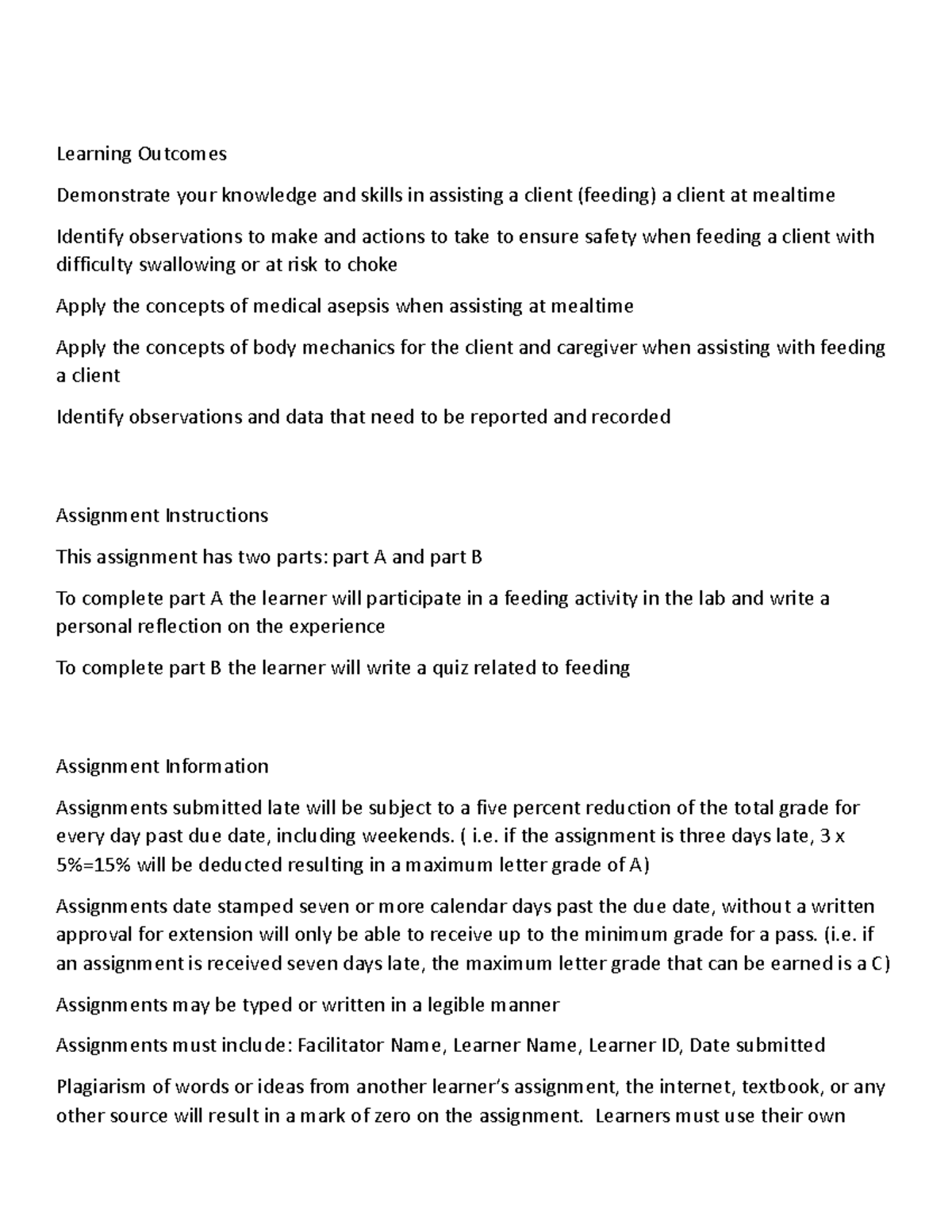 Learning Outcomes

Demonstrate your knowledge and skills in assisting a client (feeding) a client at mealtime

Identify observations to make and actions to take to ensure safety when feeding a client with difficulty swallowing or at risk to choke

Apply the concepts of medical asepsis when assisting at mealtime

Apply the concepts of body mechanics for the client and caregiver when assisting with feeding a client

Identify observations and data that need to be reported and recorded

Assignment Instructions

This assignment has two parts: part A and part B

To complete part A the learner will participate in a feeding activity in the lab and write a personal reflection on the experience

To complete part B the learner will write a quiz related to feeding

Assignment Information

Assignments submitted late will be subject to a five percent reduction of the total grade for every day past due date, including weekends. ( i.e. if the assignment is three days late, 3 x 5%=15% will be deducted resulting in a maximum letter grade of A)

Assignments date stamped seven or more calendar days past the due date, without a written approval for extension will only be able to receive up to the minimum grade for a pass. (i.e. if an assignment is received seven days late, the maximum letter grade that can be earned is a C)

Assignments may be typed or written in a legible manner

Assignments must include: Facilitator Name, Learner Name, Learner ID, Date submitted

Plagiarism of words or ideas from another learner's assignment, the internet, textbook, or any other source will result in a mark of zero on the assignment. Learners must use their own